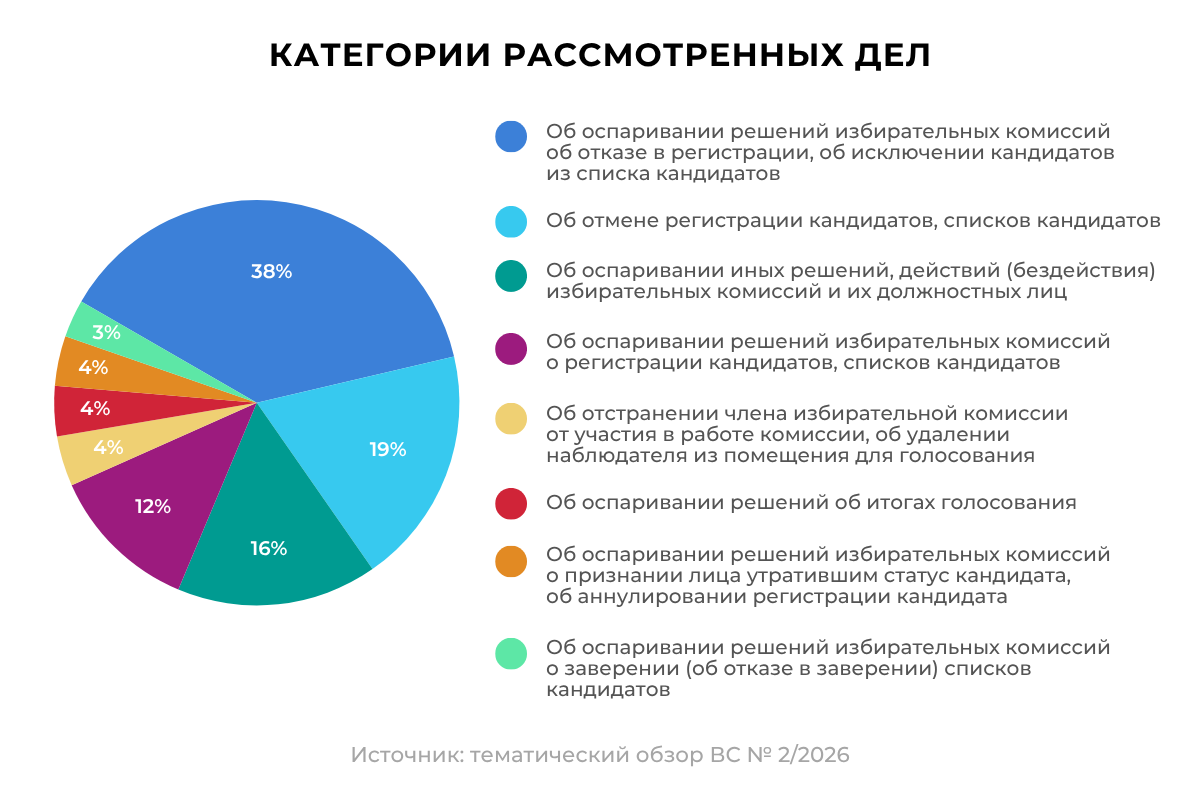 КАТЕГОРИИ РАССМОТРЕННЫХ ДЕЛ

38%
19%
16%
12%
4%
4%
4%
3%

Об оспаривании решений избирательных комиссий об отказе в регистрации, об исключении кандидатов из списка кандидатов

Об отмене регистрации кандидатов, списков кандидатов

Об оспаривании иных решений, действий (бездействия) избирательных комиссий и их должностных лиц

Об оспаривании решений избирательных комиссий о регистрации кандидатов, списков кандидатов

Об отстранении члена избирательной комиссии от участия в работе комиссии, об удалении наблюдателя из помещения для голосования

Об оспаривании решений об итогах голосования

Об оспаривании решений избирательных комиссий о признании лица утратившим статус кандидата, об аннулировании регистрации кандидата

Об оспаривании решений избирательных комиссий о заверении (об отказе в заверении) списков кандидатов

Источник: тематический обзор ВС № 2/2026